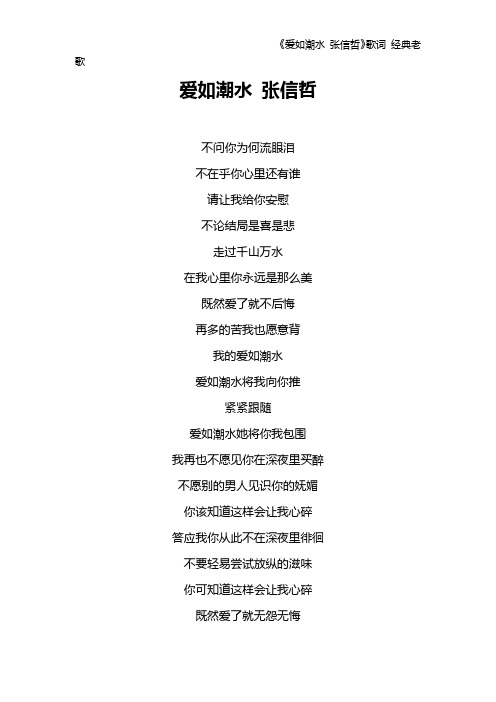 《爱如潮水 张信哲》歌词 经典老歌

爱如潮水 张信哲

不问你为何流眼泪

不在乎你心里还有谁

请让我给你安慰

不论结局是喜是悲

走过千山万水

在我心里你永远是那么美

既然爱了就不后悔

再多的苦我也愿意背

我的爱如潮水

爱如潮水将我向你推

紧紧跟随

爱如潮水她将你我包围

我再也不愿见你在深夜里买醉

不愿别的男人见识你的妩媚

你该知道这样会让我心碎

答应我你从此不在深夜里徘徊

不要轻易尝试放纵的滋味

你可知道这样会让我心碎

既然爱了就无怨无悔